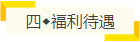 四◆福利待遇